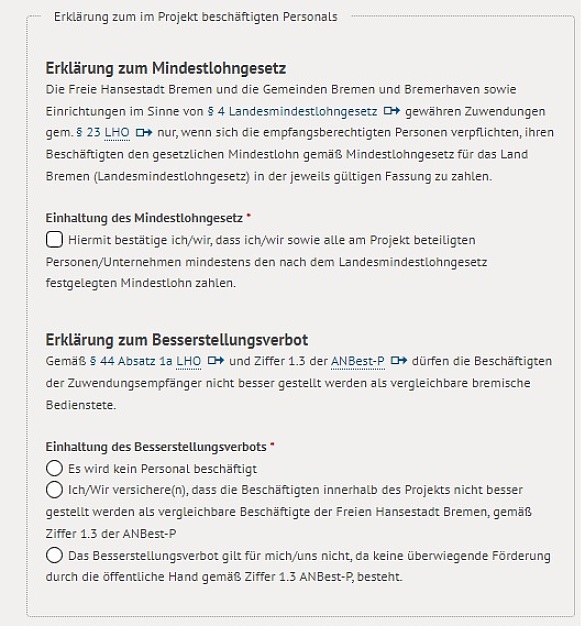 Erklärung zum im Projekt beschäftigten Personals

Erklärung zum Mindestlohngesetz

Die Freie Hansestadt Bremen und die Gemeinden Bremen und Bremerhaven sowie Einrichtungen im Sinne von § 4 Landesmindestlohngesetz gewähren Zuwendungen gem. § 23 LHO nur, wenn sich die empfangsberechtigten Personen verpflichten, ihren Beschäftigten den gesetzlichen Mindestlohn gemäß Mindestlohngesetz für das Land Bremen (Landesmindestlohngesetz) in der jeweils gültigen Fassung zu zahlen.

Einhaltung des Mindestlohngesetz *

Hiermit bestätige ich/wir, dass ich/wir sowie alle am Projekt beteiligten Personen/Unternehmen mindestens den nach dem Landesmindestlohngesetz festgelegten Mindestlohn zahlen.

Erklärung zum Besserstellungsverbot

Gemäß § 44 Absatz 1a LHO und Ziffer 1.3 der ANBest-P dürfen die Beschäftigten der Zuwendungsempfänger nicht besser gestellt werden als vergleichbare bremische Bedienstete.

Einhaltung des Besserstellungsverbots *

Es wird kein Personal beschäftigt

Ich/Wir versichere(n), dass die Beschäftigten innerhalb des Projekts nicht besser gestellt werden als vergleichbare Beschäftigte der Freien Hansestadt Bremen, gemäß Ziffer 1.3 der ANBest-P

Das Besserstellungsverbot gilt für mich/uns nicht, da keine überwiegende Förderung durch die öffentliche Hand gemäß Ziffer 1.3 ANBest-P, besteht.